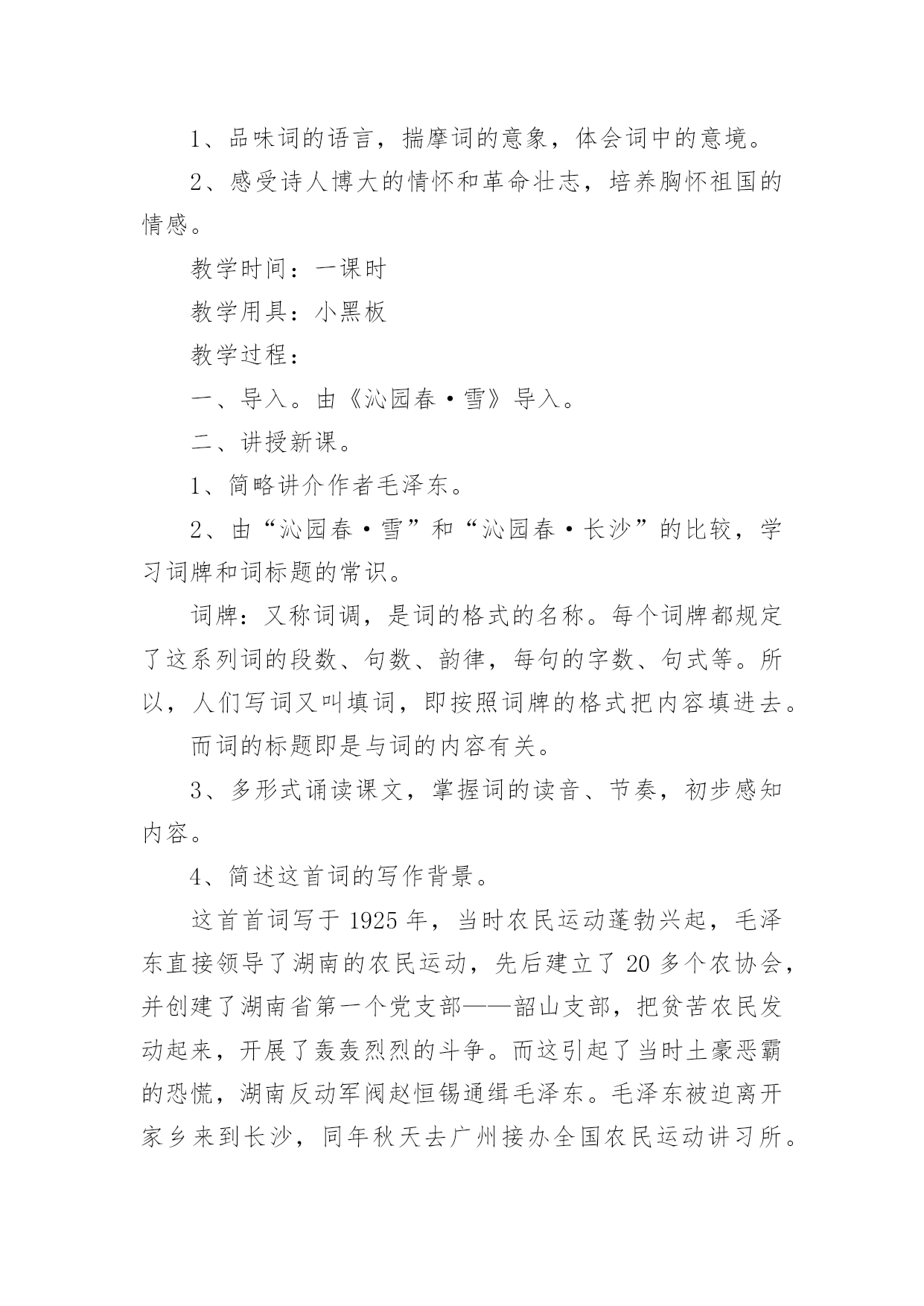 1、品味词的语言，揣摩词的意象，体会词中的意境。

2、感受诗人博大的情怀和革命壮志，培养胸怀祖国的情感。

教学时间：一课时

教学用具：小黑板

教学过程：

一、导入。由《沁园春·雪》导入。

二、讲授新课。

1、简略讲介作者毛泽东。

2、由“沁园春·雪”和“沁园春·长沙”的比较，学习词牌和词标题的常识。

词牌：又称词调，是词的格式的名称。每个词牌都规定了这系列词的段数、句数、韵律，每句的字数、句式等。所以，人们写词又叫填词，即按照词牌的格式把内容填进去。

而词的标题即是与词的内容有关。

3、多形式诵读课文，掌握词的读音、节奏，初步感知内容。

4、简述这首词的写作背景。

这首首词写于 1925 年，当时农民运动蓬勃兴起，毛泽东直接领导了湖南的农民运动，先后建立了 20 多个农协会，并创建了湖南省第一个党支部——韶山支部，把贫苦农民发动起来，开展了轰轰烈烈的斗争。而这引起了当时土豪恶霸的恐慌，湖南反动军阀赵恒锡通缉毛泽东。毛泽东被迫离开家乡来到长沙，同年秋天去广州接办全国农民运动讲习所。